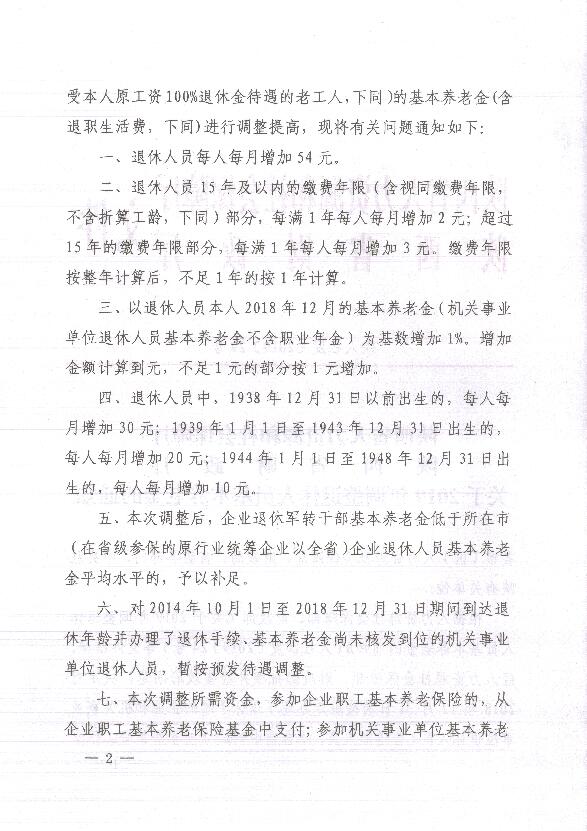 受本人原工资100%退休金待遇的老工人，下同)的基本养老金(含退职生活费，下同)进行调整提高，现将有关问题通知如下:

一、退休人员每人每月增加54元。

二、退休人员15年及以内的缴费年限(含视同缴费年限，不含折算工龄，下同)部分，每满1年每人每月增加2元；超过15年的缴费年限部分，每满1年每人每月增加3元。缴费年限按整年计算后，不足1年的按1年计算。

三、以退休人员本人2018年12月的基本养老金(机关事业单位退休人员基本养老金不含职业年金)为基数增加1%。增加金额计算到元，不足1元的部分按1元增加。

四、退休人员中，1938年12月31日以前出生的，每人每月增加30元；1939年1月1日至1943年12月31日出生的，每人每月增加20元；1944年1月1日至1948年12月31日出生的，每人每月增加10元。

五、本次调整后，企业退休军转干部基本养老金低于所在市(在省级参保的原行业统筹企业以全省)企业退休人员基本养老金平均水平的，予以补足。

六、对2014年10月1日至2018年12月31日期间到达退休年龄并办理了退休手续、基本养老金尚未核发到位的机关事业单位退休人员，暂按预发待遇调整。

七、本次调整所需资金，参加企业职工基本养老保险的，从企业职工基本养老保险基金中支付；参加机关事业单位基本养老

— 2 —